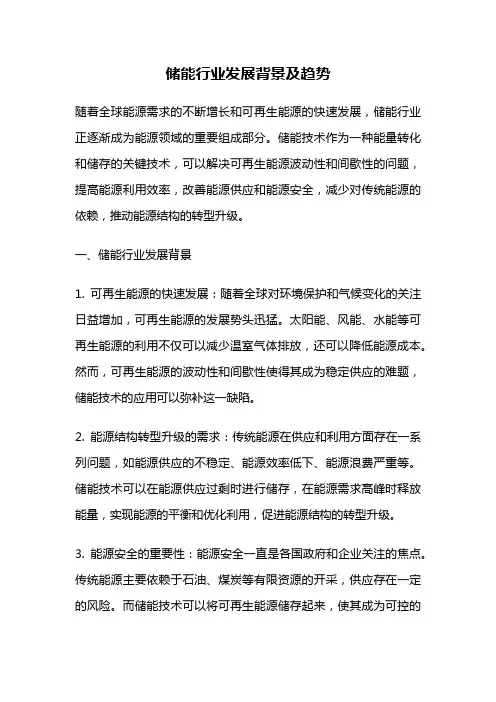 储能行业发展背景及趋势

随着全球能源需求的不断增长和可再生能源的快速发展，储能行业正逐渐成为能源领域的重要组成部分。储能技术作为一种能量转化和储存的关键技术，可以解决可再生能源波动性和间歇性的问题，提高能源利用效率，改善能源供应和能源安全，减少对传统能源的依赖，推动能源结构的转型升级。

一、储能行业发展背景

1. 可再生能源的快速发展：随着全球对环境保护和气候变化的关注日益增加，可再生能源的发展势头迅猛。太阳能、风能、水能等可再生能源的利用不仅可以减少温室气体排放，还可以降低能源成本。然而，可再生能源的波动性和间歇性使得其成为稳定供应的难题，储能技术的应用可以弥补这一缺陷。

2. 能源结构转型升级的需求：传统能源在供应和利用方面存在一系列问题，如能源供应的不稳定、能源效率低下、能源浪费严重等。储能技术可以在能源供应过剩时进行储存，在能源需求高峰时释放能量，实现能源的平衡和优化利用，促进能源结构的转型升级。

3. 能源安全的重要性：能源安全一直是各国政府和企业关注的焦点。传统能源主要依赖于石油、煤炭等有限资源的开采，供应存在一定的风险。而储能技术可以将可再生能源储存起来，使其成为可控的